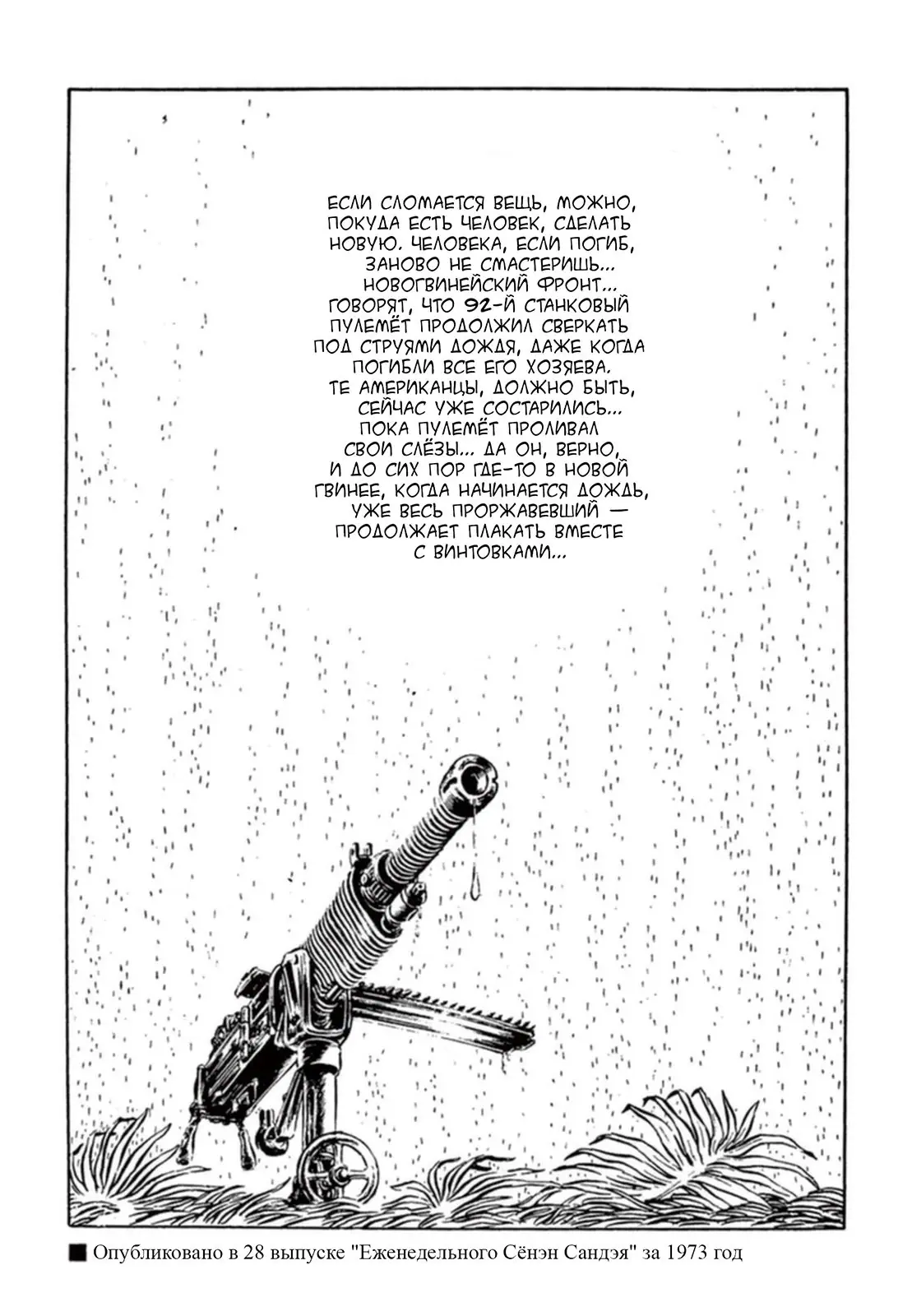 ЕСЛИ СЛОМАЕТСЯ ВЕЩЬ, МОЖНО, ПОКУДА ЕСТЬ ЧЕЛОВЕК, СДЕЛАТЬ НОВУЮ. ЧЕЛОВЕКА, ЕСЛИ ПОГИБ, ЗАНОВО НЕ СМАСТЕРИШЬ... НОВОГВИНЕЙСКИЙ ФРОНТ... ГОВОРЯТ, ЧТО 92-Й СТАНКОВЫЙ ПУЛЕМЁТ ПРОДОЛЖИЛ СВЕРКАТЬ ПОД СТРУЯМИ ДОЖДЯ, ДАЖЕ КОГДА ПОГИБЛИ ВСЕ ЕГО ХОЗЯЕВА. ТЕ АМЕРИКАНЦЫ, ДОЛЖНО БЫТЬ, СЕЙЧАС УЖЕ СОСТАРИЛИСЬ... ПОКА ПУЛЕМЁТ ПРОЛИВАЛ СВОИ СЛЁЗЫ... ДА ОН, ВЕРНО, И ДО СИХ ПОР ГДЕ-ТО В НОВОЙ ГВИНЕЕ, КОГДА НАЧИНАЕТСЯ ДОЖДЬ, УЖЕ ВЕСЬ ПРОРЖАВЕВШИЙ — ПРОДОЛЖАЕТ ПЛАКАТЬ ВМЕСТЕ С ВИНТОВКАМИ...

■ Опубликовано в 28 выпуске "Еженедельного Сёнэн Сандэя" за 1973 год